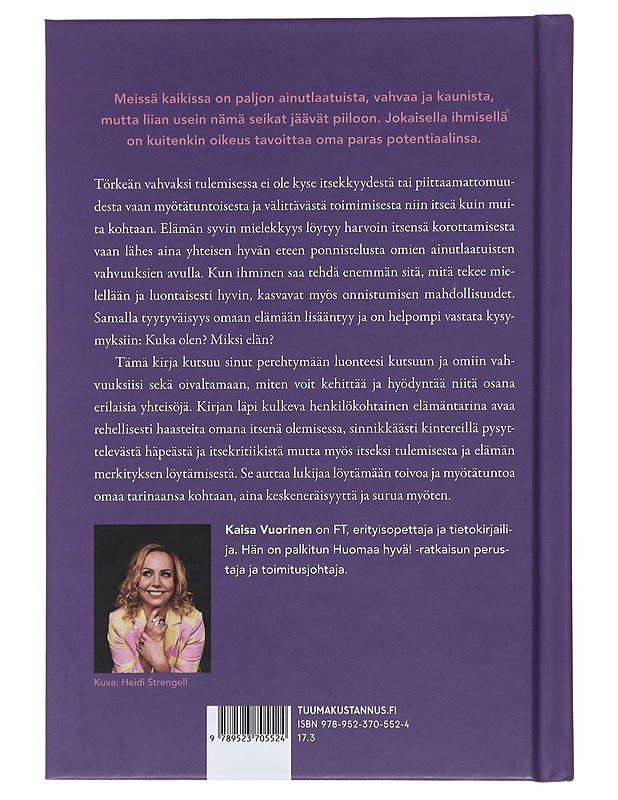 Meissä kaikissa on paljon ainutlaatuista, vahvaa ja kaunista, mutta liian usein nämä seikat jäävät piiloon. Jokaisella ihmisellä on kuitenkin oikeus tavoittaa oma paras potentiaalinsa.

Törkeän vahvaksi tulemisessa ei ole kyse itsekkyydestä tai piittaamattomuudesta vaan myötätuntoisesta ja välittävästä toimimisesta niin itseä kuin muita kohtaan. Elämän syvin mielekkyys löytyy harvoin itsensä korottamisesta vaan lähes aina yhteisen hyvän eteen ponnistelusta omien ainutlaatuisten vahvuuksien avulla. Kun ihminen saa tehdä enemmän sitä, mitä tekee mielellään ja luontaisesti hyvin, kasvavat myös onnistumisen mahdollisuudet. Samalla tyytyväisyys omaan elämään lisääntyy ja on helpompi vastata kysymyksiin: Kuka olen? Miksi elän?

Tämä kirja kutsuu sinut perehtymään luonteesi kutsuun ja omiin vahvuuksiisi sekä oivaltamaan, miten voit kehittää ja hyödyntää niitä osana erilaisia yhteisöjä. Kirjan läpi kulkeva henkilökohtainen elämäntarina avaa rehellisesti haasteita omana itsenä olemisessa, sinnikkäästi kintereillä pysyttelevästä häpeästä ja itsekritiikistä mutta myös itseksi tulemisesta ja elämän merkityksen löytämisestä. Se auttaa lukijaa löytämään toivoa ja myötätuntoa omaa tarinaansa kohtaan, aina keskeneräisyyttä ja surua myöten.

Kaisa Vuorinen on FT, erityisopettaja ja tietokirjailija. Hän on palkitun Huomaa hyvä! -ratkaisun perustaja ja toimitusjohtaja.

Kuva: Heidi Strengell

9 789523 705524

TUUMAKUSTANNUS.FI
ISBN 978-952-370-552-4
17.3